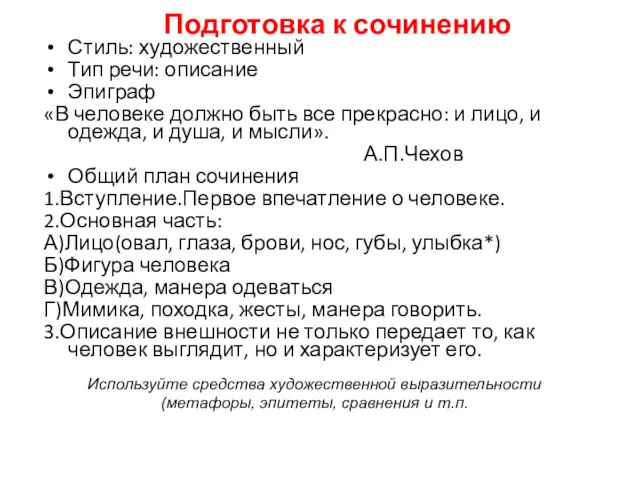 Подготовка к сочинению

• Стиль: художественный
• Тип речи: описание
• Эпиграф

«В человеке должно быть все прекрасно: и лицо, и одежда, и душа, и мысли».

А.П.Чехов

• Общий план сочинения

1.Вступление.Первое впечатление о человеке.
2.Основная часть:
А)Лицо(овал, глаза, брови, нос, губы, улыбка*)
Б)Фигура человека
В)Одежда, манера одеваться
Г)Мимика, походка, жесты, манера говорить.
3.Описание внешности не только передает то, как человек выглядит, но и характеризует его.

Используйте средства художественной выразительности (метафоры, эпитеты, сравнения и т.п.